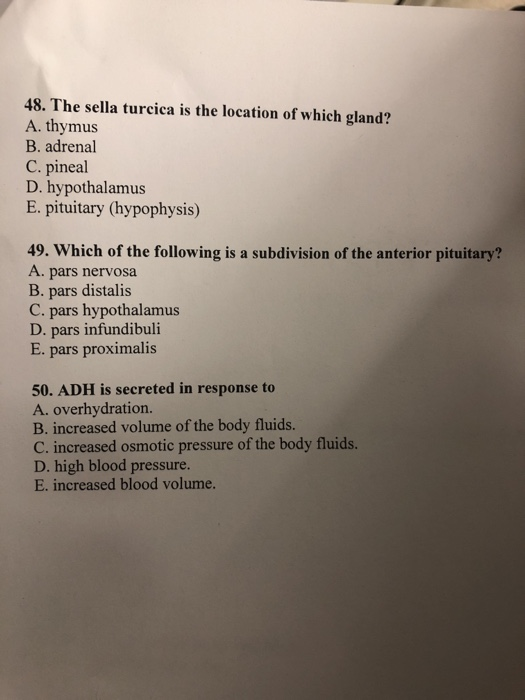 48. The sella turcica is the location of which gland?
A. thymus
B. adrenal
C. pineal
D. hypothalamus
E. pituitary (hypophysis)

49. Which of the following is a subdivision of the anterior pituitary?
A. pars nervosa
B. pars distalis
C. pars hypothalamus
D. pars infundibuli
E. pars proximalis

50. ADH is secreted in response to
A. overhydration.
B. increased volume of the body fluids.
C. increased osmotic pressure of the body fluids.
D. high blood pressure.
E. increased blood volume.